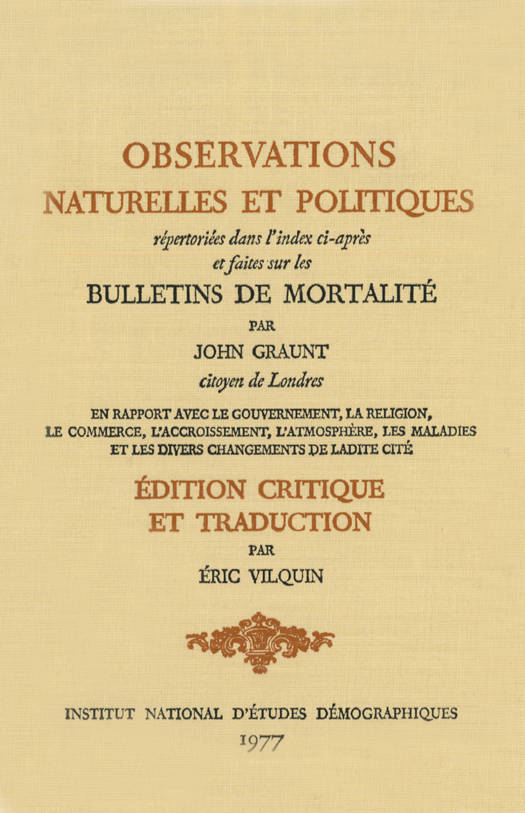 OBSERVATIONS
NATURELLES ET POLITIQUES

répertoriées dans l'index ci-après
et faites sur les

BULLETINS DE MORTALITÉ

PAR

JOHN GRAUNT

citoyen de Londres

EN RAPPORT AVEC LE GOUVERNEMENT, LA RELIGION, LE COMMERCE, L'ACCROISSEMENT, L'ATMOSPHÈRE, LES MALADIES ET LES DIVERS CHANGEMENTS DE LADITE CITÉ

ÉDITION CRITIQUE
ET TRADUCTION

PAR

ÉRIC VILQUIN

INSTITUT NATIONAL D'ÉTUDES DÉMOGRAPHIQUES

1977